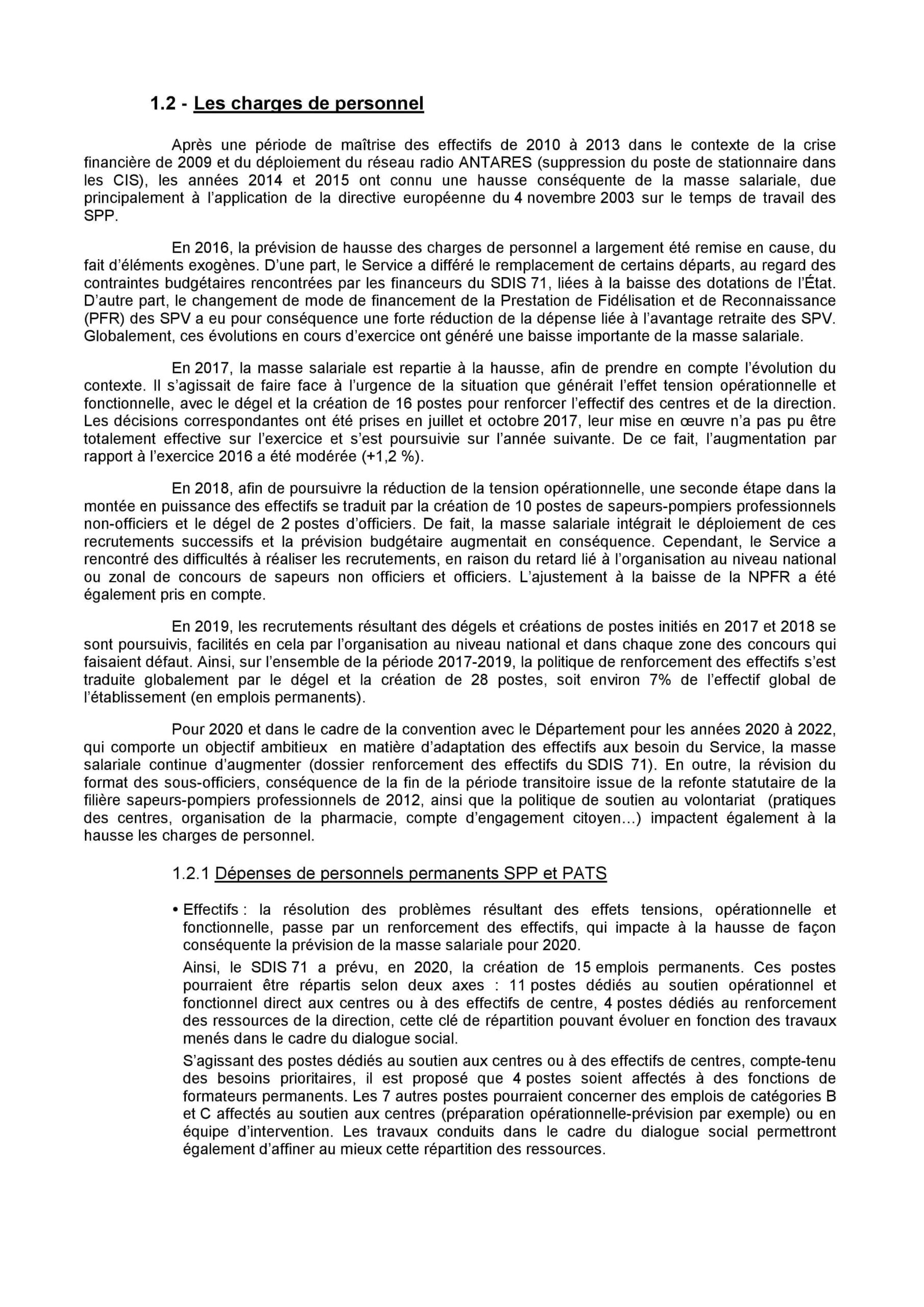 1.2 - Les charges de personnel

Après une période de maîtrise des effectifs de 2010 à 2013 dans le contexte de la crise financière de 2009 et du déploiement du réseau radio ANTARES (suppression du poste de stationnaire dans les CIS), les années 2014 et 2015 ont connu une hausse conséquente de la masse salariale, due principalement à l'application de la directive européenne du 4 novembre 2003 sur le temps de travail des SPP.

En 2016, la prévision de hausse des charges de personnel a largement été remise en cause, du fait d'éléments exogènes. D'une part, le Service a différé le remplacement de certains départs, au regard des contraintes budgétaires rencontrées par les financeurs du SDIS 71, liées à la baisse des dotations de l'État. D'autre part, le changement de mode de financement de la Prestation de Fidélisation et de Reconnaissance (PFR) des SPV a eu pour conséquence une forte réduction de la dépense liée à l'avantage retraite des SPV. Globalement, ces évolutions en cours d'exercice ont généré une baisse importante de la masse salariale.

En 2017, la masse salariale est repartie à la hausse, afin de prendre en compte l'évolution du contexte. Il s'agissait de faire face à l'urgence de la situation que générait l'effet tension opérationnelle et fonctionnelle, avec le dégel et la création de 16 postes pour renforcer l'effectif des centres et de la direction. Les décisions correspondantes ont été prises en juillet et octobre 2017, leur mise en œuvre n'a pas pu être totalement effective sur l'exercice et s'est poursuivie sur l'année suivante. De ce fait, l'augmentation par rapport à l'exercice 2016 a été modérée (+1,2 %).

En 2018, afin de poursuivre la réduction de la tension opérationnelle, une seconde étape dans la montée en puissance des effectifs se traduit par la création de 10 postes de sapeurs-pompiers professionnels non-officiers et le dégel de 2 postes d'officiers. De fait, la masse salariale intégrait le déploiement de ces recrutements successifs et la prévision budgétaire augmentait en conséquence. Cependant, le Service a rencontré des difficultés à réaliser les recrutements, en raison du retard lié à l'organisation au niveau national ou zonal de concours de sapeurs non officiers et officiers. L'ajustement à la baisse de la NPFR a été également pris en compte.

En 2019, les recrutements résultant des dégels et créations de postes initiés en 2017 et 2018 se sont poursuivis, facilités en cela par l'organisation au niveau national et dans chaque zone des concours qui faisaient défaut. Ainsi, sur l'ensemble de la période 2017-2019, la politique de renforcement des effectifs s'est traduite globalement par le dégel et la création de 28 postes, soit environ 7% de l'effectif global de l'établissement (en emplois permanents).

Pour 2020 et dans le cadre de la convention avec le Département pour les années 2020 à 2022, qui comporte un objectif ambitieux en matière d'adaptation des effectifs aux besoin du Service, la masse salariale continue d'augmenter (dossier renforcement des effectifs du SDIS 71). En outre, la révision du format des sous-officiers, conséquence de la fin de la période transitoire issue de la refonte statutaire de la filière sapeurs-pompiers professionnels de 2012, ainsi que la politique de soutien au volontariat (pratiques des centres, organisation de la pharmacie, compte d'engagement citoyen…) impactent également à la hausse les charges de personnel.

1.2.1 Dépenses de personnels permanents SPP et PATS

• Effectifs : la résolution des problèmes résultant des effets tensions, opérationnelle et fonctionnelle, passe par un renforcement des effectifs, qui impacte à la hausse de façon conséquente la prévision de la masse salariale pour 2020.

Ainsi, le SDIS 71 a prévu, en 2020, la création de 15 emplois permanents. Ces postes pourraient être répartis selon deux axes : 11 postes dédiés au soutien opérationnel et fonctionnel direct aux centres ou à des effectifs de centre, 4 postes dédiés au renforcement des ressources de la direction, cette clé de répartition pouvant évoluer en fonction des travaux menés dans le cadre du dialogue social.

S'agissant des postes dédiés au soutien aux centres ou à des effectifs de centres, compte-tenu des besoins prioritaires, il est proposé que 4 postes soient affectés à des fonctions de formateurs permanents. Les 7 autres postes pourraient concerner des emplois de catégories B et C affectés au soutien aux centres (préparation opérationnelle-prévision par exemple) ou en équipe d'intervention. Les travaux conduits dans le cadre du dialogue social permettront également d'affiner au mieux cette répartition des ressources.